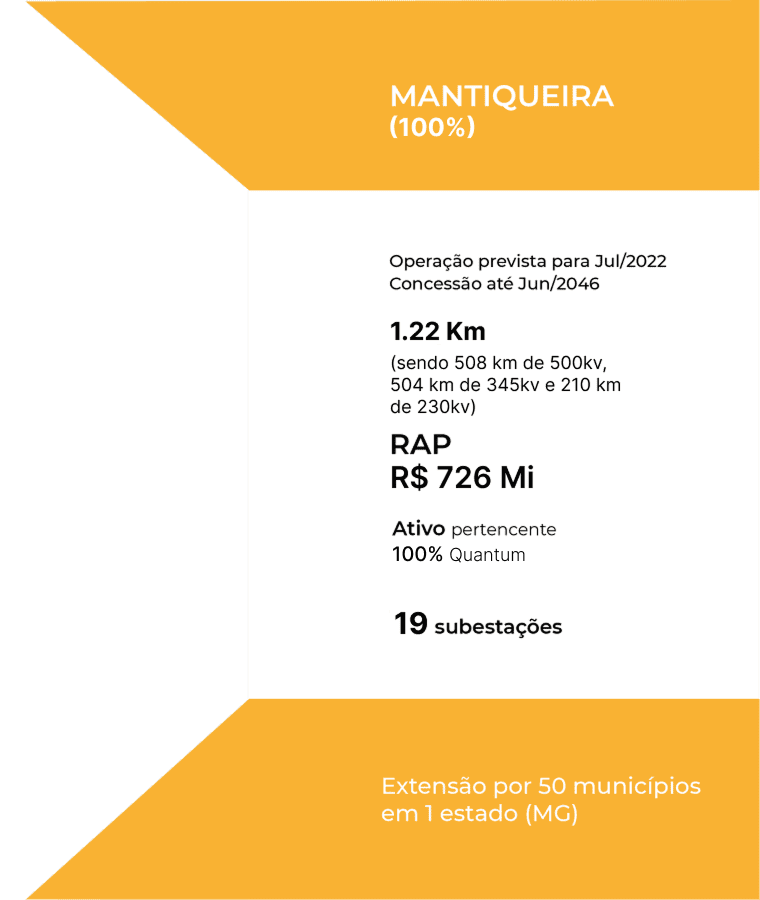 MANTIQUEIRA
(100%)

Operação prevista para Jul/2022
Concessão até Jun/2046

1.22 Km

(sendo 508 km de 500kv, 504 km de 345kv e 210 km de 230kv)

RAP
R$ 726 Mi

Ativo pertencente
100% Quantum

19 subestações

Extensão por 50 municípios em 1 estado (MG)